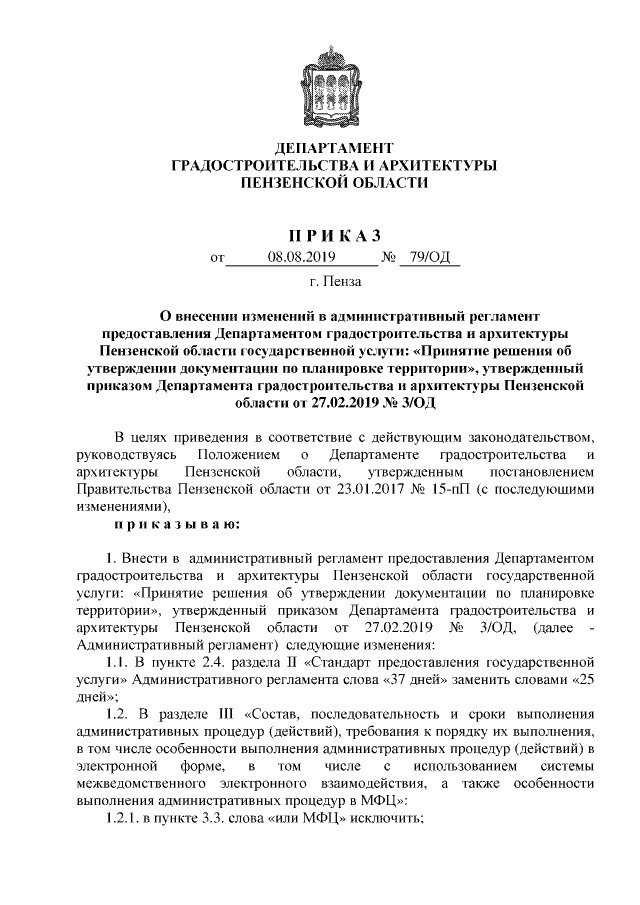 ДЕПАРТАМЕНТ
ГРАДОСТРОИТЕЛЬСТВА И АРХИТЕКТУРЫ
ПЕНЗЕНСКОЙ ОБЛАСТИ

П Р И К А З

от 08.08.2019 № 79/ОД

г. Пенза

О внесении изменений в административный регламент предоставления Департаментом градостроительства и архитектуры Пензенской области государственной услуги: «Принятие решения об утверждении документации по планировке территории», утвержденный приказом Департамента градостроительства и архитектуры Пензенской области от 27.02.2019 № 3/ОД

В целях приведения в соответствие с действующим законодательством, руководствуясь Положением о Департаменте градостроительства и архитектуры Пензенской области, утвержденным постановлением Правительства Пензенской области от 23.01.2017 № 15-пП (с последующими изменениями),

п р и к а з ы в а ю:

1. Внести в административный регламент предоставления Департаментом градостроительства и архитектуры Пензенской области государственной услуги: «Принятие решения об утверждении документации по планировке территории», утвержденный приказом Департамента градостроительства и архитектуры Пензенской области от 27.02.2019 № 3/ОД, (далее - Административный регламент) следующие изменения:

1.1. В пункте 2.4. раздела II «Стандарт предоставления государственной услуги» Административного регламента слова «37 дней» заменить словами «25 дней»;

1.2. В разделе III «Состав, последовательность и сроки выполнения административных процедур (действий), требования к порядку их выполнения, в том числе особенности выполнения административных процедур (действий) в электронной форме, в том числе с использованием системы межведомственного электронного взаимодействия, а также особенности выполнения административных процедур в МФЦ»:

1.2.1. в пункте 3.3. слова «или МФЦ» исключить;